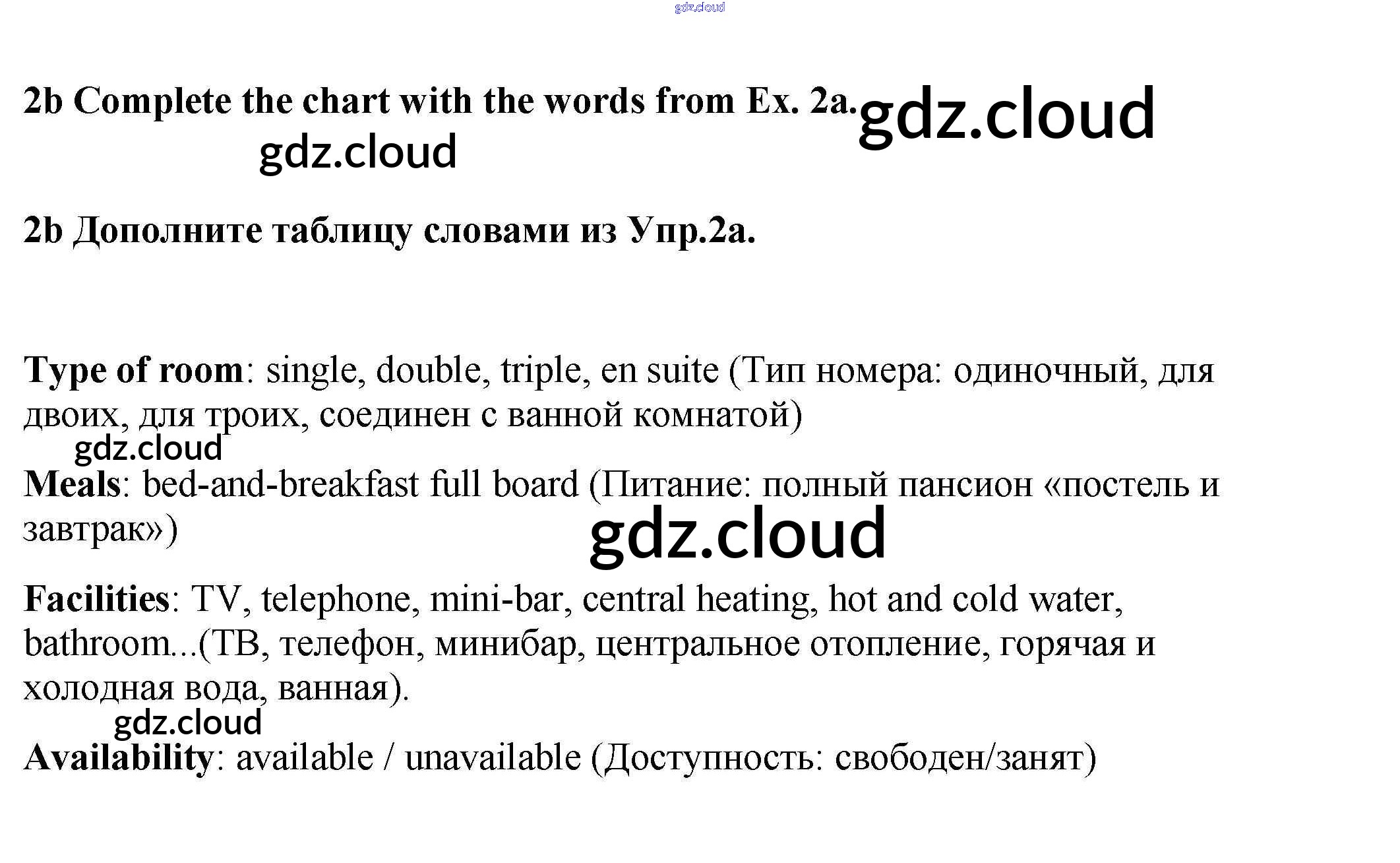 gdz.cloud

2b Complete the chart with the words from Ex. 2a. gdz.cloud

gdz.cloud

2b Дополните таблицу словами из Упр.2а.

Type of room: single, double, triple, en suite (Тип номера: одиночный, для двоих, для троих, соединен с ванной комнатой)

gdz.cloud

Meals: bed-and-breakfast full board (Питание: полный пансион «постель и завтрак»)

gdz.cloud

Facilities: TV, telephone, mini-bar, central heating, hot and cold water, bathroom...(ТВ, телефон, минибар, центральное отопление, горячая и холодная вода, ванная).

gdz.cloud

Availability: available / unavailable (Доступность: свободен/занят)